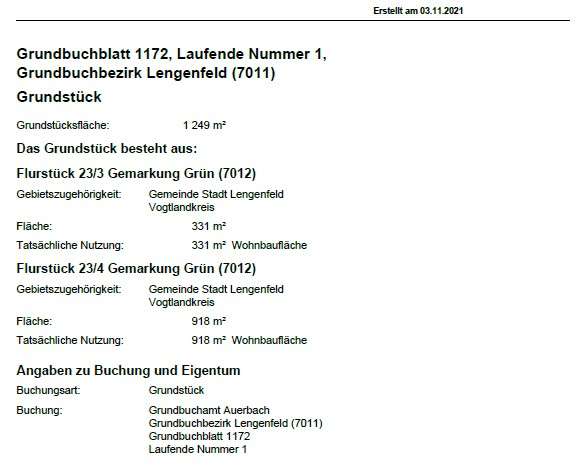 Erstellt am 03.11.2021

Grundbuchblatt 1172, Laufende Nummer 1, Grundbuchbezirk Lengenfeld (7011)

Grundstück

Grundstücksfläche: 1 249 m²

Das Grundstück besteht aus:

Flurstück 23/3 Gemarkung Grün (7012)

Gebietszugehörigkeit: Gemeinde Stadt Lengenfeld
Vogtlandkreis

Fläche: 331 m²

Tatsächliche Nutzung: 331 m² Wohnbaufläche

Flurstück 23/4 Gemarkung Grün (7012)

Gebietszugehörigkeit: Gemeinde Stadt Lengenfeld
Vogtlandkreis

Fläche: 918 m²

Tatsächliche Nutzung: 918 m² Wohnbaufläche

Angaben zu Buchung und Eigentum

Buchungsart: Grundstück

Buchung: Grundbuchamt Auerbach
Grundbuchbezirk Lengenfeld (7011)
Grundbuchblatt 1172
Laufende Nummer 1